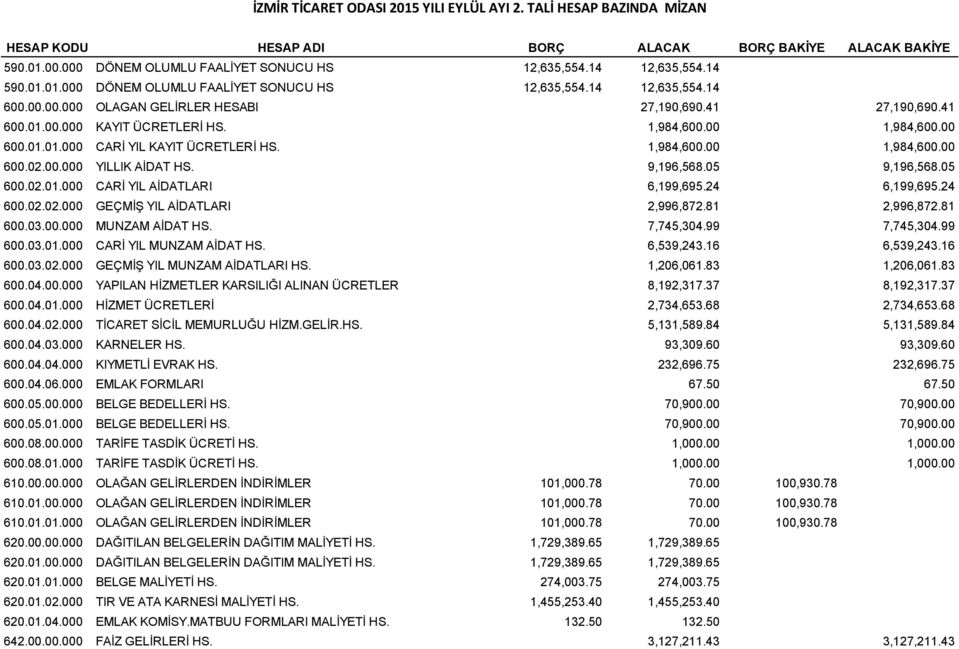 İZMİR TİCARET ODASI 2015 YILI EYLÜL AYI 2. TALİ HESAP BAZINDA MİZAN

| HESAP KODU | HESAP ADI | BORÇ | ALACAK | BORÇ BAKİYE | ALACAK BAKİYE |
|---|---|---|---|---|---|
| 590.01.00.000 | DÖNEM OLUMLU FAALİYET SONUCU HS | 12,635,554.14 | 12,635,554.14 | | |
| 590.01.01.000 | DÖNEM OLUMLU FAALİYET SONUCU HS | 12,635,554.14 | 12,635,554.14 | | |
| 600.00.00.000 | OLAGAN GELİRLER HESABI | | 27,190,690.41 | | 27,190,690.41 |
| 600.01.00.000 | KAYIT ÜCRETLERİ HS. | | 1,984,600.00 | | 1,984,600.00 |
| 600.01.01.000 | CARİ YIL KAYIT ÜCRETLERİ HS. | | 1,984,600.00 | | 1,984,600.00 |
| 600.02.00.000 | YILLIK AİDAT HS. | | 9,196,568.05 | | 9,196,568.05 |
| 600.02.01.000 | CARİ YIL AİDATLARI | | 6,199,695.24 | | 6,199,695.24 |
| 600.02.02.000 | GEÇMİŞ YIL AİDATLARI | | 2,996,872.81 | | 2,996,872.81 |
| 600.03.00.000 | MUNZAM AİDAT HS. | | 7,745,304.99 | | 7,745,304.99 |
| 600.03.01.000 | CARİ YIL MUNZAM AİDAT HS. | | 6,539,243.16 | | 6,539,243.16 |
| 600.03.02.000 | GEÇMİŞ YIL MUNZAM AİDATLARI HS. | | 1,206,061.83 | | 1,206,061.83 |
| 600.04.00.000 | YAPILAN HİZMETLER KARSILIĞI ALINAN ÜCRETLER | | 8,192,317.37 | | 8,192,317.37 |
| 600.04.01.000 | HİZMET ÜCRETLERİ | | 2,734,653.68 | | 2,734,653.68 |
| 600.04.02.000 | TİCARET SİCİL MEMURLUĞU HİZM.GELİR.HS. | | 5,131,589.84 | | 5,131,589.84 |
| 600.04.03.000 | KARNELER HS. | | 93,309.60 | | 93,309.60 |
| 600.04.04.000 | KIYMETLİ EVRAK HS. | | 232,696.75 | | 232,696.75 |
| 600.04.06.000 | EMLAK FORMLARI | | 67.50 | | 67.50 |
| 600.05.00.000 | BELGE BEDELLERİ HS. | | 70,900.00 | | 70,900.00 |
| 600.05.01.000 | BELGE BEDELLERİ HS. | | 70,900.00 | | 70,900.00 |
| 600.08.00.000 | TARİFE TASDİK ÜCRETİ HS. | | 1,000.00 | | 1,000.00 |
| 600.08.01.000 | TARİFE TASDİK ÜCRETİ HS. | | 1,000.00 | | 1,000.00 |
| 610.00.00.000 | OLAĞAN GELİRLERDEN İNDİRİMLER | 101,000.78 | 70.00 | 100,930.78 | |
| 610.01.00.000 | OLAĞAN GELİRLERDEN İNDİRİMLER | 101,000.78 | 70.00 | 100,930.78 | |
| 610.01.01.000 | OLAĞAN GELİRLERDEN İNDİRİMLER | 101,000.78 | 70.00 | 100,930.78 | |
| 620.00.00.000 | DAĞITILAN BELGELERİN DAĞITIM MALİYETİ HS. | 1,729,389.65 | 1,729,389.65 | | |
| 620.01.00.000 | DAĞITILAN BELGELERİN DAĞITIM MALİYETİ HS. | 1,729,389.65 | 1,729,389.65 | | |
| 620.01.01.000 | BELGE MALİYETİ HS. | 274,003.75 | 274,003.75 | | |
| 620.01.02.000 | TIR VE ATA KARNESİ MALİYETİ HS. | 1,455,253.40 | 1,455,253.40 | | |
| 620.01.04.000 | EMLAK KOMİSY.MATBUU FORMLARI MALİYETİ HS. | 132.50 | 132.50 | | |
| 642.00.00.000 | FAİZ GELİRLERİ HS. | | 3,127,211.43 | | 3,127,211.43 |